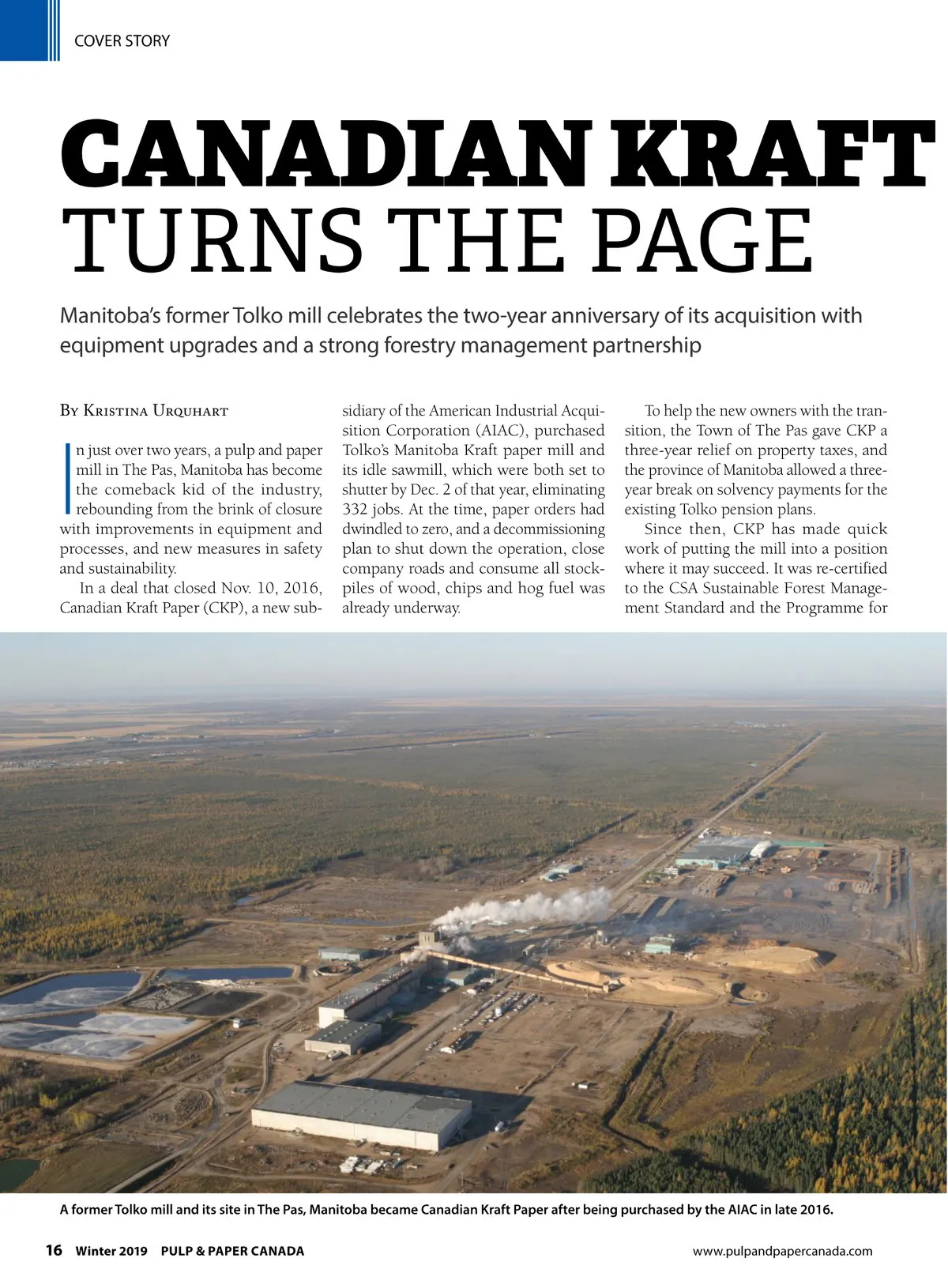 COVER STORY

CANADIAN KRAFT TURNS THE PAGE

Manitoba's former Tolko mill celebrates the two-year anniversary of its acquisition with equipment upgrades and a strong forestry management partnership

By Kristina Urquhart

In just over two years, a pulp and paper mill in The Pas, Manitoba has become the comeback kid of the industry, rebounding from the brink of closure with improvements in equipment and processes, and new measures in safety and sustainability.

In a deal that closed Nov. 10, 2016, Canadian Kraft Paper (CKP), a new subsidiary of the American Industrial Acquisition Corporation (AIAC), purchased Tolko's Manitoba Kraft paper mill and its idle sawmill, which were both set to shutter by Dec. 2 of that year, eliminating 332 jobs. At the time, paper orders had dwindled to zero, and a decommissioning plan to shut down the operation, close company roads and consume all stockpiles of wood, chips and hog fuel was already underway.

To help the new owners with the transition, the Town of The Pas gave CKP a three-year relief on property taxes, and the province of Manitoba allowed a three-year break on solvency payments for the existing Tolko pension plans.

Since then, CKP has made quick work of putting the mill into a position where it may succeed. It was re-certified to the CSA Sustainable Forest Management Standard and the Programme for

A former Tolko mill and its site in The Pas, Manitoba became Canadian Kraft Paper after being purchased by the AIAC in late 2016.

16 Winter 2019 PULP & PAPER CANADA

www.pulpandpapercanada.com